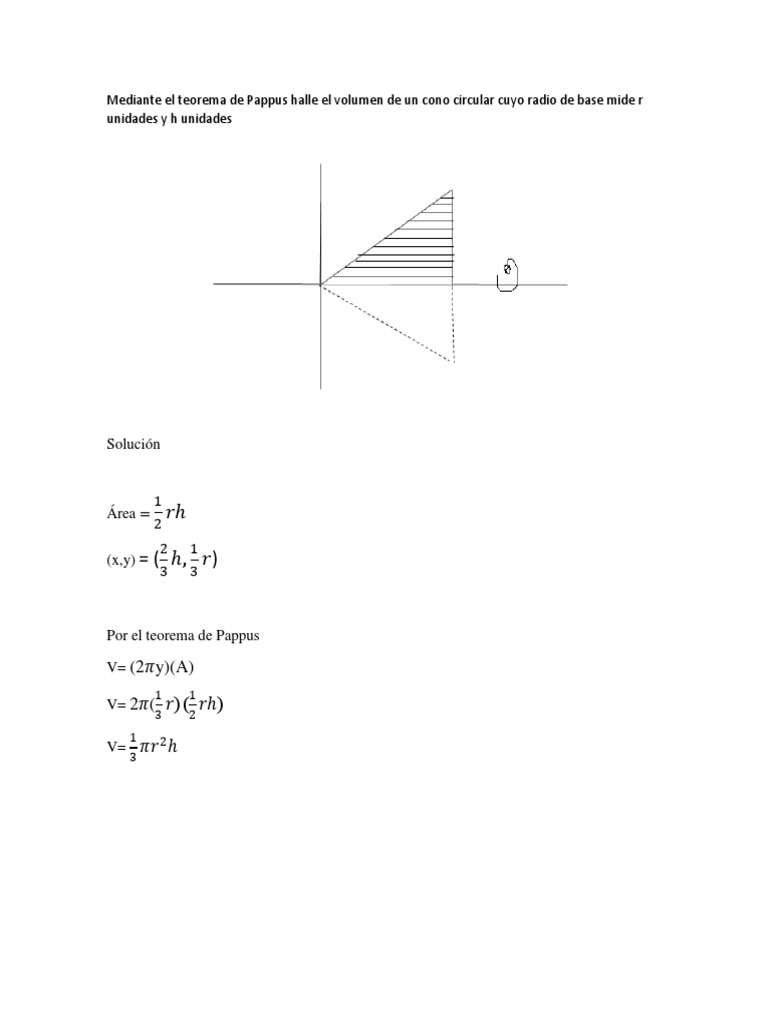 Mediante el teorema de Pappus halle el volumen de un cono circular cuyo radio de base mide r unidades y h unidades

Solución

Área = $\frac{1}{2}rh$

(x,y) = $(\frac{2}{3}h, \frac{1}{3}r)$

Por el teorema de Pappus

V= $(2\pi y)(A)$

V= $2\pi(\frac{1}{3}r)(\frac{1}{2}rh)$

V= $\frac{1}{3}\pi r^2 h$